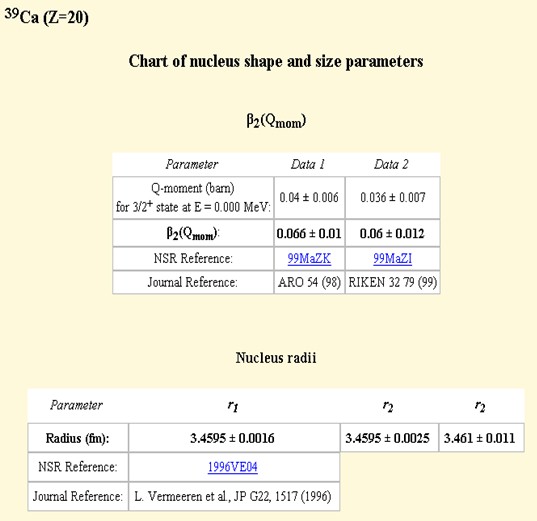 $^{39}$Ca (Z=20)

Chart of nucleus shape and size parameters

$\beta_2(Q_{mom})$

| Parameter | Data 1 | Data 2 |
|---|---|---|
| Q-moment (barn) for $3/2^+$ state at E = 0.000 MeV: | 0.04 ± 0.006 | 0.036 ± 0.007 |
| $\beta_2(Q_{mom})$: | 0.066 ± 0.01 | 0.06 ± 0.012 |
| NSR Reference: | 99MaZK | 99MaZI |
| Journal Reference: | ARO 54 (98) | RIKEN 32 79 (99) |

Nucleus radii

| Parameter | $r_1$ | $r_2$ | $r_2$ |
|---|---|---|---|
| Radius (fm): | 3.4595 ± 0.0016 | 3.4595 ± 0.0025 | 3.461 ± 0.011 |
| NSR Reference: | 1996VE04 | | |
| Journal Reference: | L. Vermeeren et al., JP G22, 1517 (1996) | | |